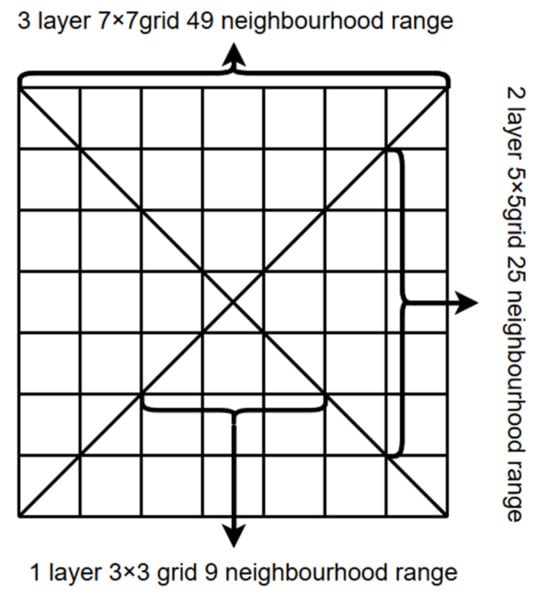 3 layer 7×7grid 49 neighbourhood range

2 layer 5×5grid 25 neighbourhood range

1 layer 3×3 grid 9 neighbourhood range